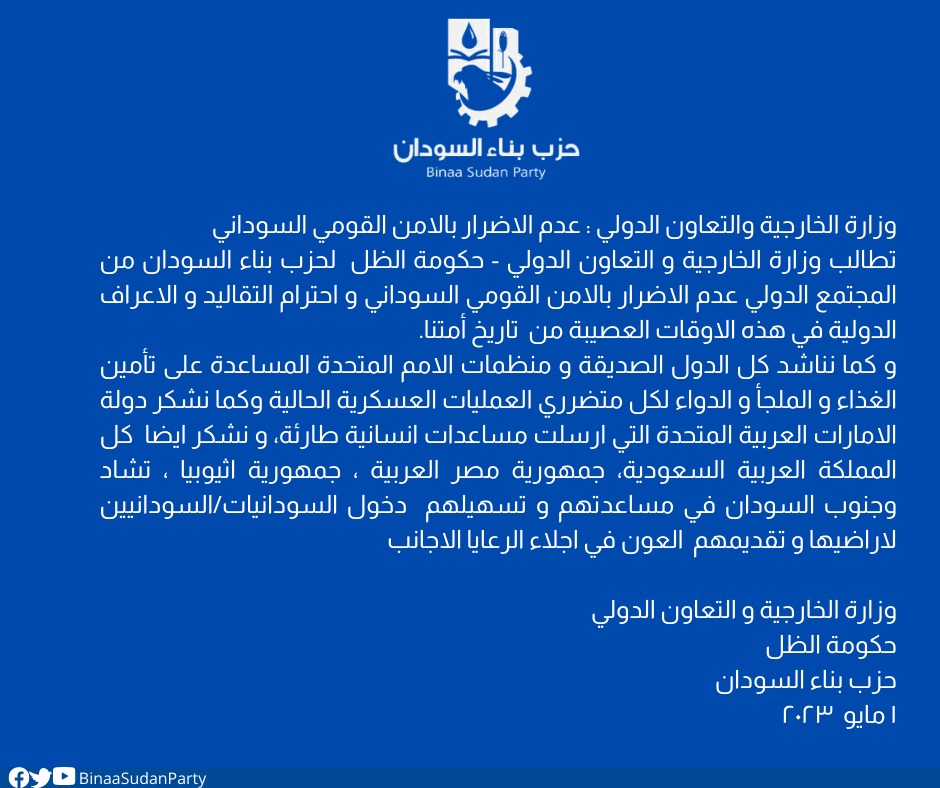 حزب بناء السودان
Binaa Sudan Party

وزارة الخارجية والتعاون الدولي : عدم الاضرار بالامن القومي السوداني
تطالب وزارة الخارجية و التعاون الدولي - حكومة الظل لحزب بناء السودان من المجتمع الدولي عدم الاضرار بالامن القومي السوداني و احترام التقاليد و الاعراف الدولية في هذه الاوقات العصيبة من تاريخ أمتنا.
و كما نناشد كل الدول الصديقة و منظمات الامم المتحدة المساعدة على تأمين الغذاء و الملجأ و الدواء لكل متضرري العمليات العسكرية الحالية وكما نشكر دولة الامارات العربية المتحدة التي ارسلت مساعدات انسانية طارئة، و نشكر ايضا كل المملكة العربية السعودية، جمهورية مصر العربية ، جمهورية اثيوبيا ، تشاد وجنوب السودان في مساعدتهم و تسهيلهم دخول السودانيات/السودانيين لاراضيها و تقديمهم العون في اجلاء الرعايا الاجانب

وزارة الخارجية و التعاون الدولي
حكومة الظل
حزب بناء السودان
١ مايو ٢٠٢٣

BinaaSudanParty